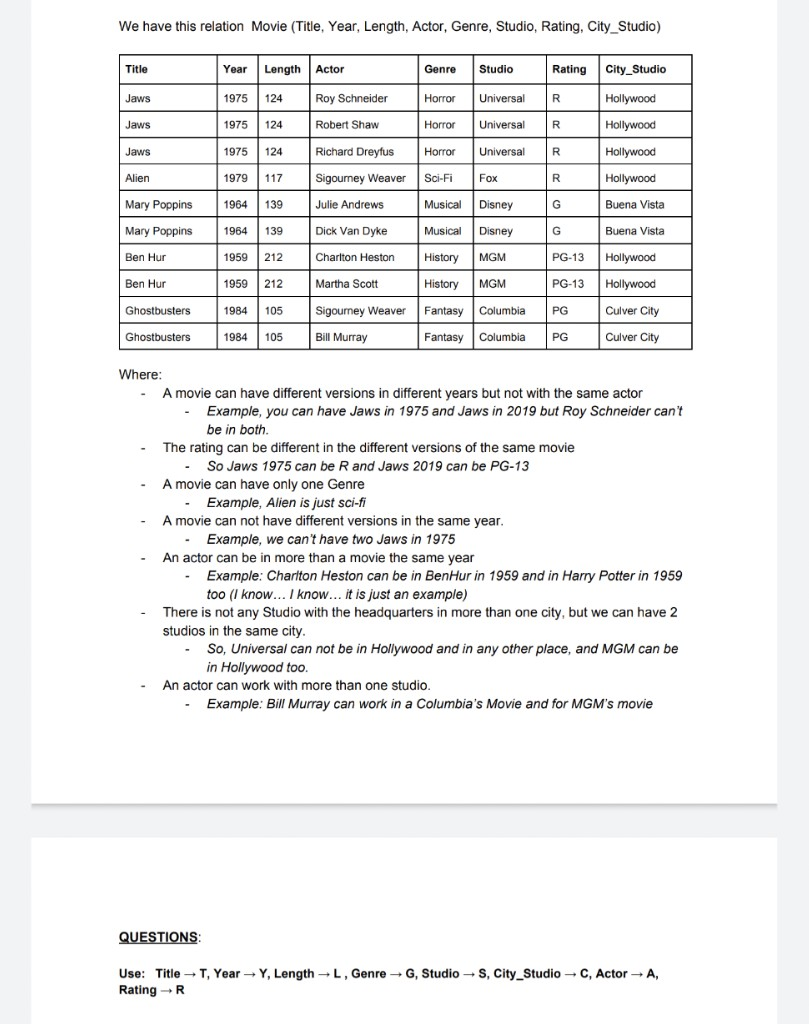 We have this relation Movie (Title, Year, Length, Actor, Genre, Studio, Rating, City_Studio)

| Title | Year | Length | Actor | Genre | Studio | Rating | City_Studio |
|---|---|---|---|---|---|---|---|
| Jaws | 1975 | 124 | Roy Schneider | Horror | Universal | R | Hollywood |
| Jaws | 1975 | 124 | Robert Shaw | Horror | Universal | R | Hollywood |
| Jaws | 1975 | 124 | Richard Dreyfus | Horror | Universal | R | Hollywood |
| Alien | 1979 | 117 | Sigourney Weaver | Sci-Fi | Fox | R | Hollywood |
| Mary Poppins | 1964 | 139 | Julie Andrews | Musical | Disney | G | Buena Vista |
| Mary Poppins | 1964 | 139 | Dick Van Dyke | Musical | Disney | G | Buena Vista |
| Ben Hur | 1959 | 212 | Charlton Heston | History | MGM | PG-13 | Hollywood |
| Ben Hur | 1959 | 212 | Martha Scott | History | MGM | PG-13 | Hollywood |
| Ghostbusters | 1984 | 105 | Sigourney Weaver | Fantasy | Columbia | PG | Culver City |
| Ghostbusters | 1984 | 105 | Bill Murray | Fantasy | Columbia | PG | Culver City |

Where:
- A movie can have different versions in different years but not with the same actor
  - Example, you can have Jaws in 1975 and Jaws in 2019 but Roy Schneider can't be in both.
- The rating can be different in the different versions of the same movie
  - So Jaws 1975 can be R and Jaws 2019 can be PG-13
- A movie can have only one Genre
  - Example, Alien is just sci-fi
- A movie can not have different versions in the same year.
  - Example, we can't have two Jaws in 1975
- An actor can be in more than a movie the same year
  - Example: Charlton Heston can be in BenHur in 1959 and in Harry Potter in 1959 too (I know… I know… it is just an example)
- There is not any Studio with the headquarters in more than one city, but we can have 2 studios in the same city.
  - So, Universal can not be in Hollywood and in any other place, and MGM can be in Hollywood too.
- An actor can work with more than one studio.
  - Example: Bill Murray can work in a Columbia's Movie and for MGM's movie

QUESTIONS:

Use: Title → T, Year → Y, Length → L , Genre → G, Studio → S, City_Studio → C, Actor → A, Rating → R